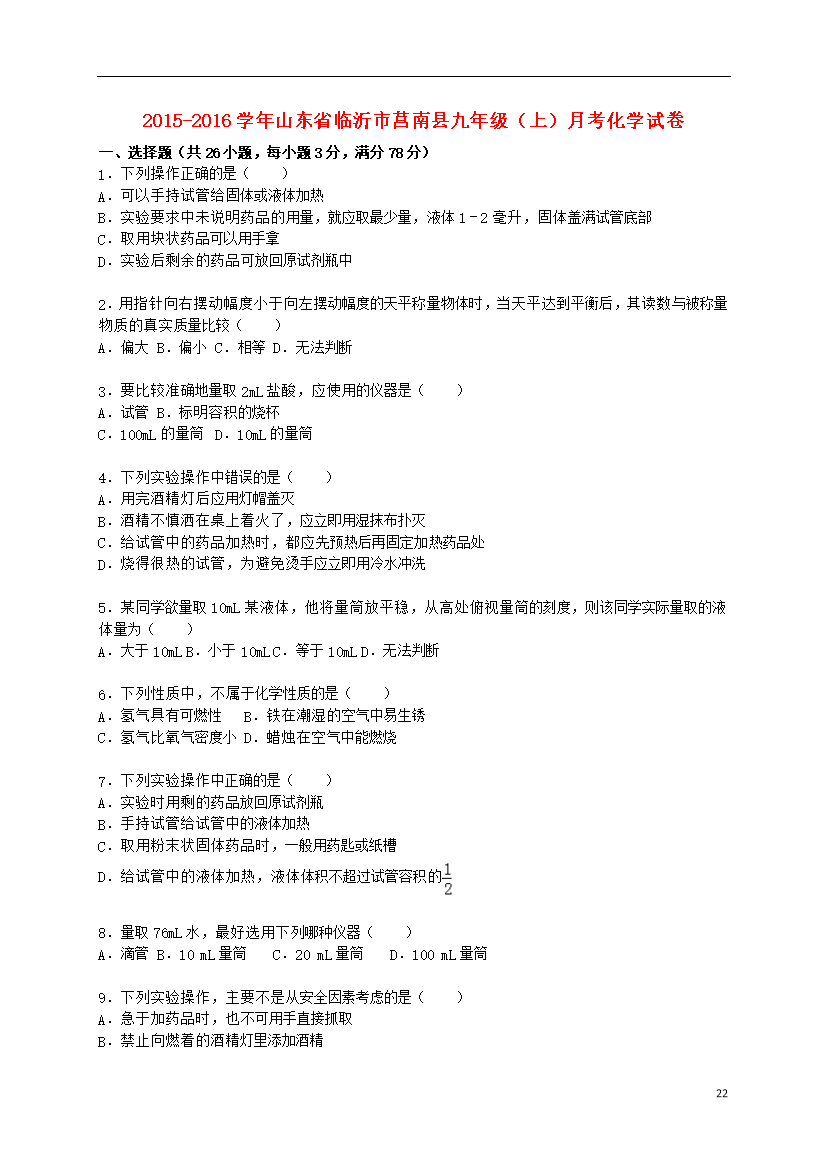 2015-2016 学年山东省临沂市莒南县九年级（上）月考化学试卷

一、选择题（共 26 小题，每小题 3 分，满分 78 分）

1．下列操作正确的是（　　）
A．可以手持试管给固体或液体加热
B．实验要求中未说明药品的用量，就应取最少量，液体 1﹣2 毫升，固体盖满试管底部
C．取用块状药品可以用手拿
D．实验后剩余的药品可放回原试剂瓶中

2．用指针向右摆动幅度小于向左摆动幅度的天平称量物体时，当天平达到平衡后，其读数与被称量物质的真实质量比较（　　）
A．偏大 B．偏小 C．相等 D．无法判断

3．要比较准确地量取 2mL 盐酸，应使用的仪器是（　　）
A．试管 B．标明容积的烧杯
C．100mL 的量筒 D．10mL 的量筒

4．下列实验操作中错误的是（　　）
A．用完酒精灯后应用灯帽盖灭
B．酒精不慎洒在桌上着火了，应立即用湿抹布扑灭
C．给试管中的药品加热时，都应先预热后再固定加热药品处
D．烧得很热的试管，为避免烫手应立即用冷水冲洗

5．某同学欲量取 10mL 某液体，他将量筒放平稳，从高处俯视量筒的刻度，则该同学实际量取的液体量为（　　）
A．大于 10mL B．小于 10mL C．等于 10mL D．无法判断

6．下列性质中，不属于化学性质的是（　　）
A．氢气具有可燃性　 B．铁在潮湿的空气中易生锈
C．氢气比氧气密度小 D．蜡烛在空气中能燃烧

7．下列实验操作中正确的是（　　）
A．实验时用剩的药品放回原试剂瓶
B．手持试管给试管中的液体加热
C．取用粉末状固体药品时，一般用药匙或纸槽
D．给试管中的液体加热，液体体积不超过试管容积的$\frac{1}{2}$

8．量取 76mL 水，最好选用下列哪种仪器（　　）
A．滴管 B．10 mL 量筒　 C．20 mL 量筒　 D．100 mL 量筒

9．下列实验操作，主要不是从安全因素考虑的是（　　）
A．急于加药品时，也不可用手直接抓取
B．禁止向燃着的酒精灯里添加酒精

22